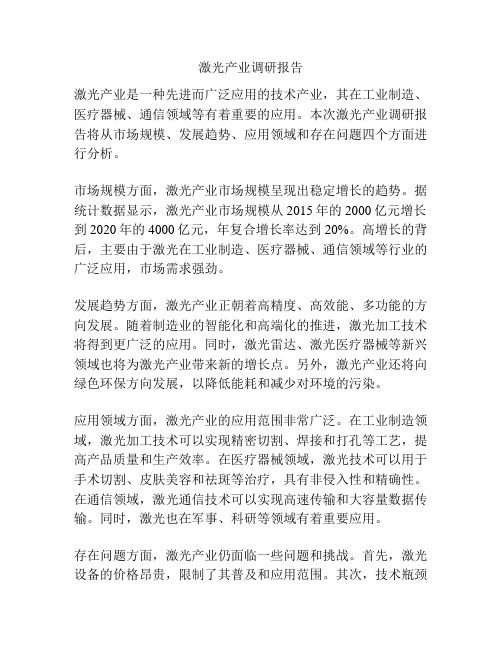 激光产业调研报告

激光产业是一种先进而广泛应用的技术产业，其在工业制造、医疗器械、通信领域等有着重要的应用。本次激光产业调研报告将从市场规模、发展趋势、应用领域和存在问题四个方面进行分析。

市场规模方面，激光产业市场规模呈现出稳定增长的趋势。据统计数据显示，激光产业市场规模从 2015 年的 2000 亿元增长到 2020 年的 4000 亿元，年复合增长率达到 20%。高增长的背后，主要由于激光在工业制造、医疗器械、通信领域等行业的广泛应用，市场需求强劲。

发展趋势方面，激光产业正朝着高精度、高效能、多功能的方向发展。随着制造业的智能化和高端化的推进，激光加工技术将得到更广泛的应用。同时，激光雷达、激光医疗器械等新兴领域也将为激光产业带来新的增长点。另外，激光产业还将向绿色环保方向发展，以降低能耗和减少对环境的污染。

应用领域方面，激光产业的应用范围非常广泛。在工业制造领域，激光加工技术可以实现精密切割、焊接和打孔等工艺，提高产品质量和生产效率。在医疗器械领域，激光技术可以用于手术切割、皮肤美容和祛斑等治疗，具有非侵入性和精确性。在通信领域，激光通信技术可以实现高速传输和大容量数据传输。同时，激光也在军事、科研等领域有着重要应用。

存在问题方面，激光产业仍面临一些问题和挑战。首先，激光设备的价格昂贵，限制了其普及和应用范围。其次，技术瓶颈